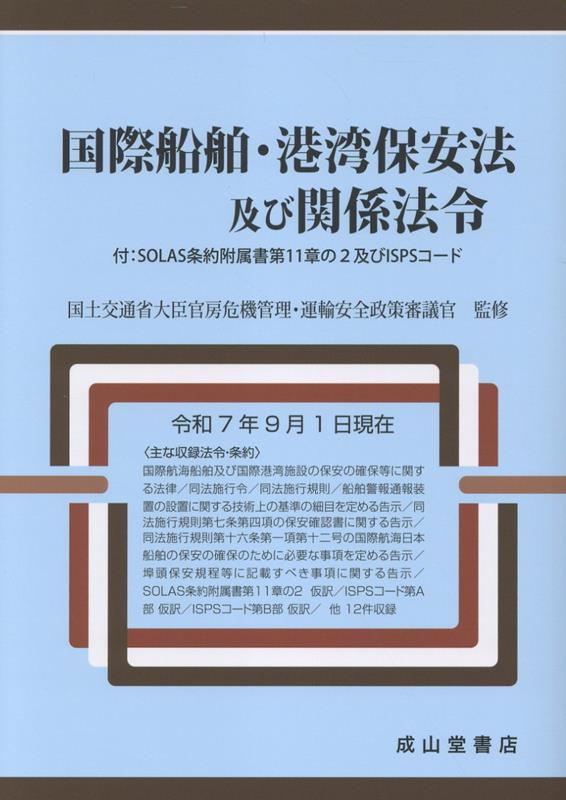 国際船舶・港湾保安法
及び関係法令

付：SOLAS条約附属書第11章の２及びISPSコード

国土交通省大臣官房危機管理・運輸安全政策審議官　監修

令和７年９月１日現在

〈主な収録法令・条約〉
国際航海船舶及び国際港湾施設の保安の確保等に関する法律／同法施行令／同法施行規則／船舶警報通報装置の設置に関する技術上の基準の細目を定める告示／同法施行規則第七条第四項の保安確認書に関する告示／同法施行規則第十六条第一項第十二号の国際航海日本船舶の保安の確保のために必要な事項を定める告示／埠頭保安規程等に記載すべき事項に関する告示／SOLAS条約附属書第11章の2 仮訳／ISPSコード第A部 仮訳／ISPSコード第B部 仮訳／ 他 12件収録

成山堂書店